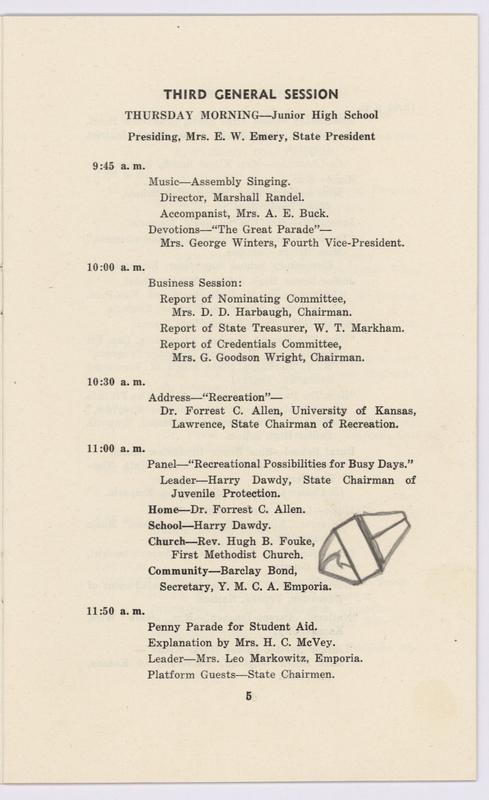 THIRD GENERAL SESSION

THURSDAY MORNING—Junior High School

Presiding, Mrs. E. W. Emery, State President

9:45 a. m.

Music—Assembly Singing.
Director, Marshall Randel.
Accompanist, Mrs. A. E. Buck.
Devotions—"The Great Parade"—
Mrs. George Winters, Fourth Vice-President.

10:00 a. m.

Business Session:
Report of Nominating Committee,
Mrs. D. D. Harbaugh, Chairman.
Report of State Treasurer, W. T. Markham.
Report of Credentials Committee,
Mrs. G. Goodson Wright, Chairman.

10:30 a. m.

Address—"Recreation"—
Dr. Forrest C. Allen, University of Kansas, Lawrence, State Chairman of Recreation.

11:00 a. m.

Panel—"Recreational Possibilities for Busy Days."
Leader—Harry Dawdy, State Chairman of Juvenile Protection.
Home—Dr. Forrest C. Allen.
School—Harry Dawdy.
Church—Rev. Hugh B. Fouke, First Methodist Church.
Community—Barclay Bond, Secretary, Y. M. C. A. Emporia.

11:50 a. m.

Penny Parade for Student Aid.
Explanation by Mrs. H. C. McVey.
Leader—Mrs. Leo Markowitz, Emporia.
Platform Guests—State Chairmen.

5